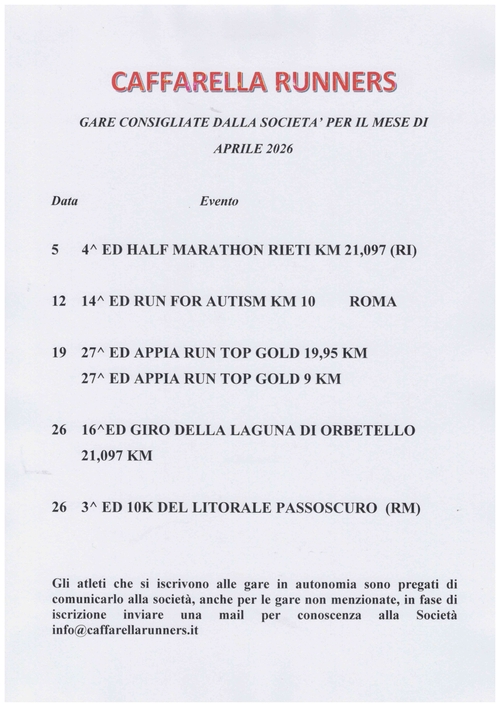 CAFFARELLA RUNNERS

GARE CONSIGLIATE DALLA SOCIETA' PER IL MESE DI

APRILE 2026

Data Evento

5 4^ ED HALF MARATHON RIETI KM 21,097 (RI)

12 14^ ED RUN FOR AUTISM KM 10 ROMA

19 27^ ED APPIA RUN TOP GOLD 19,95 KM
27^ ED APPIA RUN TOP GOLD 9 KM

26 16^ED GIRO DELLA LAGUNA DI ORBETELLO 21,097 KM

26 3^ ED 10K DEL LITORALE PASSOSCURO (RM)

Gli atleti che si iscrivono alle gare in autonomia sono pregati di comunicarlo alla società, anche per le gare non menzionate, in fase di iscrizione inviare una mail per conoscenza alla Società info@caffarellarunners.it